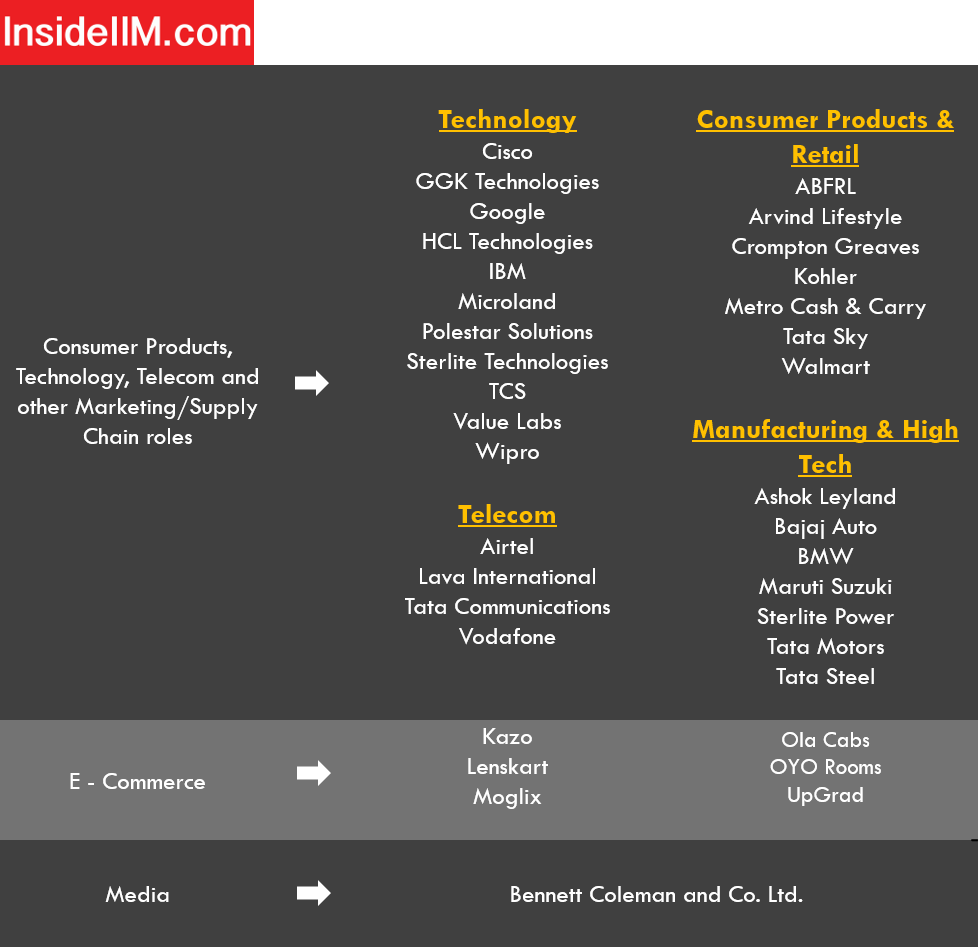 InsideIIM.com

Consumer Products, Technology, Telecom and other Marketing/Supply Chain roles

Technology
Cisco
GGK Technologies
Google
HCL Technologies
IBM
Microland
Polestar Solutions
Sterlite Technologies
TCS
Value Labs
Wipro

Telecom
Airtel
Lava International
Tata Communications
Vodafone

Consumer Products & Retail
ABFRL
Arvind Lifestyle
Crompton Greaves
Kohler
Metro Cash & Carry
Tata Sky
Walmart

Manufacturing & High Tech
Ashok Leyland
Bajaj Auto
BMW
Maruti Suzuki
Sterlite Power
Tata Motors
Tata Steel

E - Commerce

Kazo
Lenskart
Moglix

Ola Cabs
OYO Rooms
UpGrad

Media

Bennett Coleman and Co. Ltd.